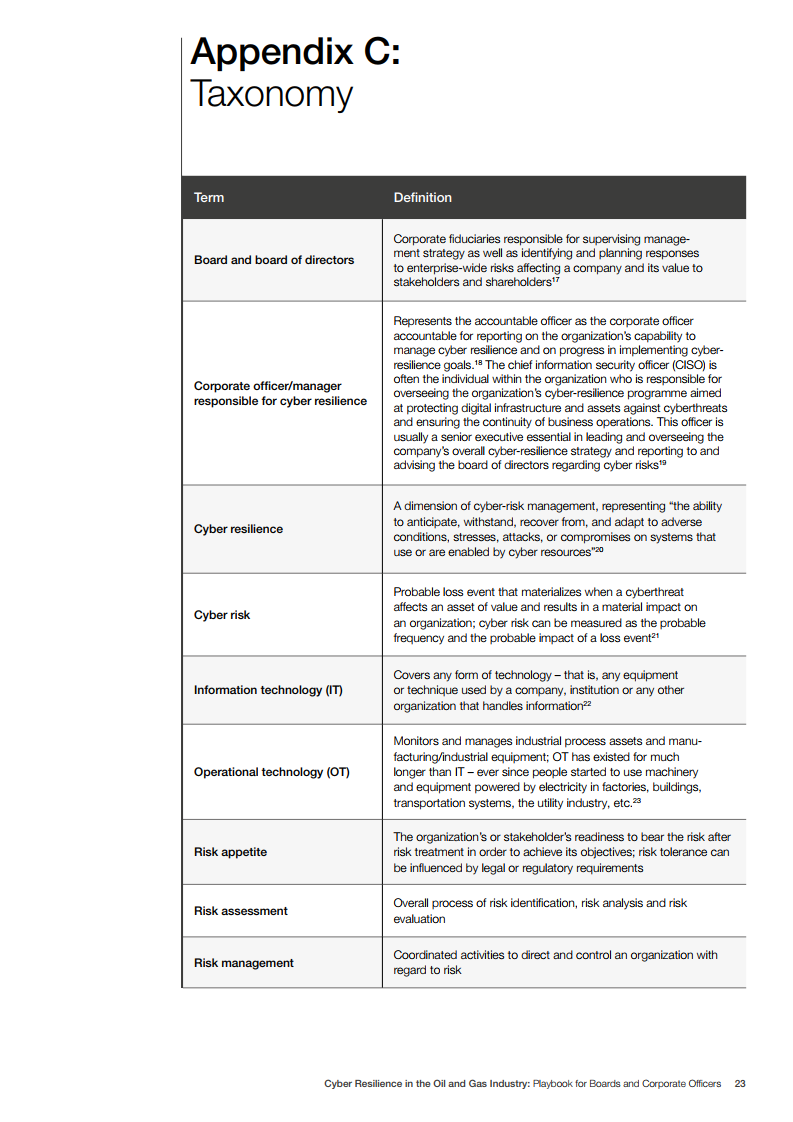 Appendix C:
Taxonomy

| Term | Definition |
|---|---|
| Board and board of directors | Corporate fiduciaries responsible for supervising management strategy as well as identifying and planning responses to enterprise-wide risks affecting a company and its value to stakeholders and shareholders$^{17}$ |
| Corporate officer/manager responsible for cyber resilience | Represents the accountable officer as the corporate officer accountable for reporting on the organization's capability to manage cyber resilience and on progress in implementing cyber-resilience goals.$^{18}$ The chief information security officer (CISO) is often the individual within the organization who is responsible for overseeing the organization's cyber-resilience programme aimed at protecting digital infrastructure and assets against cyberthreats and ensuring the continuity of business operations. This officer is usually a senior executive essential in leading and overseeing the company's overall cyber-resilience strategy and reporting to and advising the board of directors regarding cyber risks$^{19}$ |
| Cyber resilience | A dimension of cyber-risk management, representing "the ability to anticipate, withstand, recover from, and adapt to adverse conditions, stresses, attacks, or compromises on systems that use or are enabled by cyber resources"$^{20}$ |
| Cyber risk | Probable loss event that materializes when a cyberthreat affects an asset of value and results in a material impact on an organization; cyber risk can be measured as the probable frequency and the probable impact of a loss event$^{21}$ |
| Information technology (IT) | Covers any form of technology – that is, any equipment or technique used by a company, institution or any other organization that handles information$^{22}$ |
| Operational technology (OT) | Monitors and manages industrial process assets and manufacturing/industrial equipment; OT has existed for much longer than IT – ever since people started to use machinery and equipment powered by electricity in factories, buildings, transportation systems, the utility industry, etc.$^{23}$ |
| Risk appetite | The organization's or stakeholder's readiness to bear the risk after risk treatment in order to achieve its objectives; risk tolerance can be influenced by legal or regulatory requirements |
| Risk assessment | Overall process of risk identification, risk analysis and risk evaluation |
| Risk management | Coordinated activities to direct and control an organization with regard to risk |

Cyber Resilience in the Oil and Gas Industry: Playbook for Boards and Corporate Officers 23